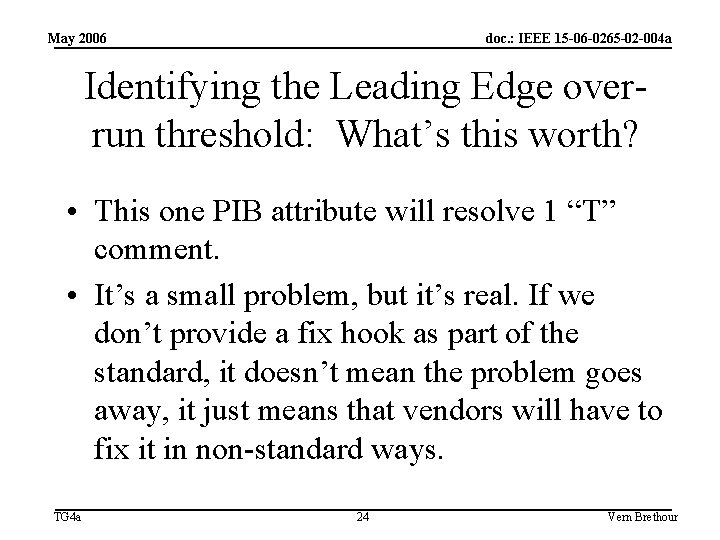 May 2006

doc.: IEEE 15-06-0265-02-004a

Identifying the Leading Edge over-run threshold: What’s this worth?

• This one PIB attribute will resolve 1 “T” comment.

• It’s a small problem, but it’s real. If we don’t provide a fix hook as part of the standard, it doesn’t mean the problem goes away, it just means that vendors will have to fix it in non-standard ways.

TG4a

24

Vern Brethour